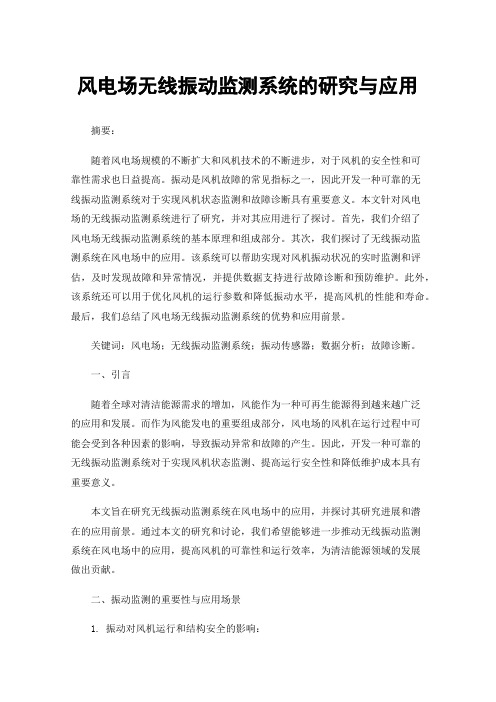 风电场无线振动监测系统的研究与应用

摘要：

随着风电场规模的不断扩大和风机技术的不断进步，对于风机的安全性和可靠性需求也日益提高。振动是风机故障的常见指标之一，因此开发一种可靠的无线振动监测系统对于实现风机状态监测和故障诊断具有重要意义。本文针对风电场的无线振动监测系统进行了研究，并对其应用进行了探讨。首先，我们介绍了风电场无线振动监测系统的基本原理和组成部分。其次，我们探讨了无线振动监测系统在风电场中的应用。该系统可以帮助实现对风机振动状况的实时监测和评估，及时发现故障和异常情况，并提供数据支持进行故障诊断和预防维护。此外，该系统还可以用于优化风机的运行参数和降低振动水平，提高风机的性能和寿命。最后，我们总结了风电场无线振动监测系统的优势和应用前景。

关键词：风电场；无线振动监测系统；振动传感器；数据分析；故障诊断。

一、引言

随着全球对清洁能源需求的增加，风能作为一种可再生能源得到越来越广泛的应用和发展。而作为风能发电的重要组成部分，风电场的风机在运行过程中可能会受到各种因素的影响，导致振动异常和故障的产生。因此，开发一种可靠的无线振动监测系统对于实现风机状态监测、提高运行安全性和降低维护成本具有重要意义。

本文旨在研究无线振动监测系统在风电场中的应用，并探讨其研究进展和潜在的应用前景。通过本文的研究和讨论，我们希望能够进一步推动无线振动监测系统在风电场中的应用，提高风机的可靠性和运行效率，为清洁能源领域的发展做出贡献。

二、振动监测的重要性与应用场景

1. 振动对风机运行和结构安全的影响：